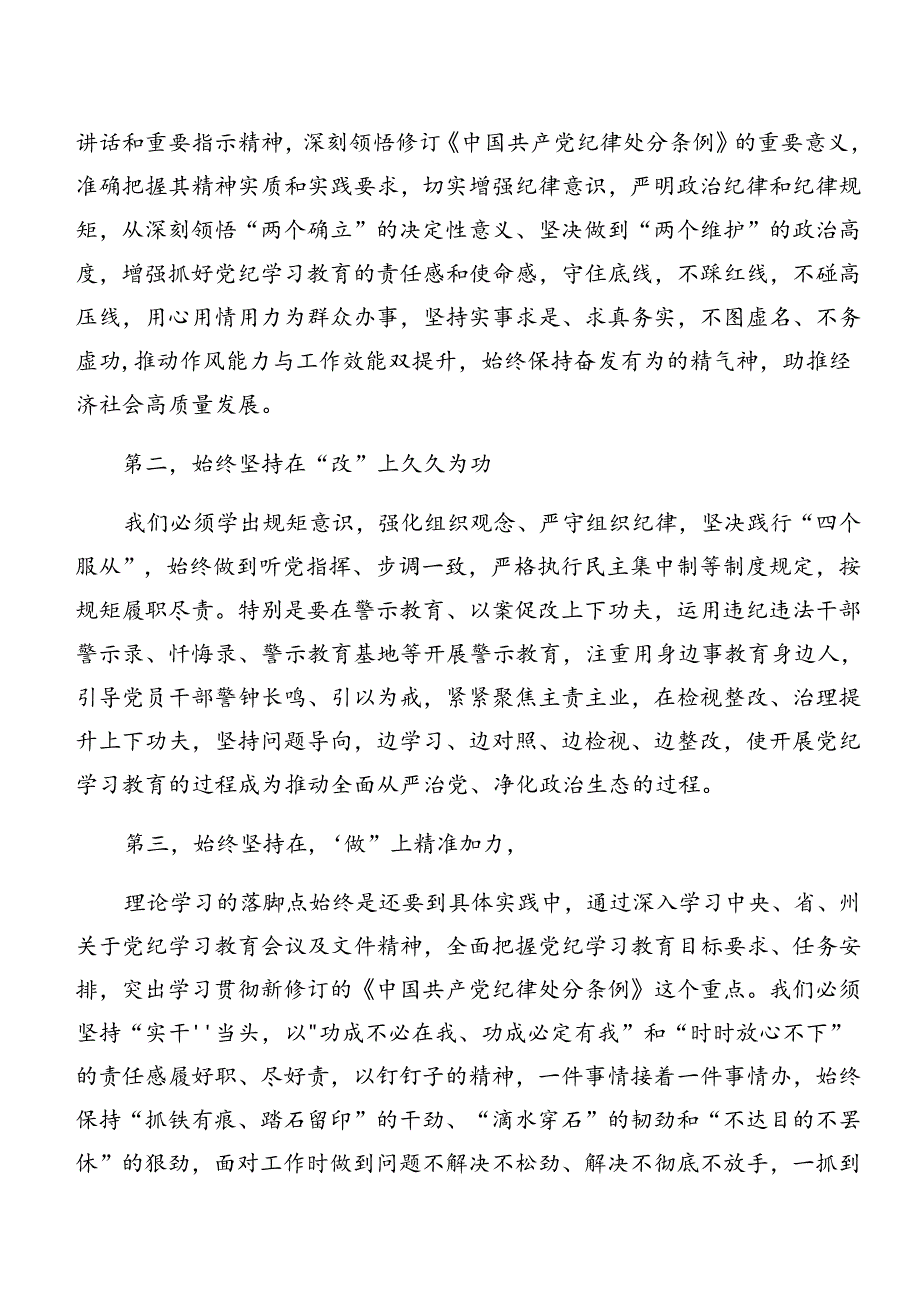 讲话和重要指示精神，深刻领悟修订《中国共产党纪律处分条例》的重要意义，准确把握其精神实质和实践要求，切实增强纪律意识，严明政治纪律和纪律规矩，从深刻领悟“两个确立”的决定性意义、坚决做到“两个维护”的政治高度，增强抓好党纪学习教育的责任感和使命感，守住底线，不踩红线，不碰高压线，用心用情用力为群众办事，坚持实事求是、求真务实，不图虚名、不务虚功，推动作风能力与工作效能双提升，始终保持奋发有为的精气神，助推经济社会高质量发展。

第二，始终坚持在“改”上久久为功

我们必须学出规矩意识，强化组织观念、严守组织纪律，坚决践行“四个服从”，始终做到听党指挥、步调一致，严格执行民主集中制等制度规定，按规矩履职尽责。特别是要在警示教育、以案促改上下功夫，运用违纪违法干部警示录、忏悔录、警示教育基地等开展警示教育，注重用身边事教育身边人，引导党员干部警钟长鸣、引以为戒，紧紧聚焦主责主业，在检视整改、治理提升上下功夫，坚持问题导向，边学习、边对照、边检视、边整改，使开展党纪学习教育的过程成为推动全面从严治党、净化政治生态的过程。

第三，始终坚持在，‘做”上精准加力，

理论学习的落脚点始终是还要到具体实践中，通过深入学习中央、省、州关于党纪学习教育会议及文件精神，全面把握党纪学习教育目标要求、任务安排，突出学习贯彻新修订的《中国共产党纪律处分条例》这个重点。我们必须坚持“实干''当头，以"功成不必在我、功成必定有我”和“时时放心不下”的责任感履好职、尽好责，以钉钉子的精神，一件事情接着一件事情办，始终保持“抓铁有痕、踏石留印”的干劲、“滴水穿石”的韧劲和“不达目的不罢休”的狠劲，面对工作时做到问题不解决不松劲、解决不彻底不放手，一抓到